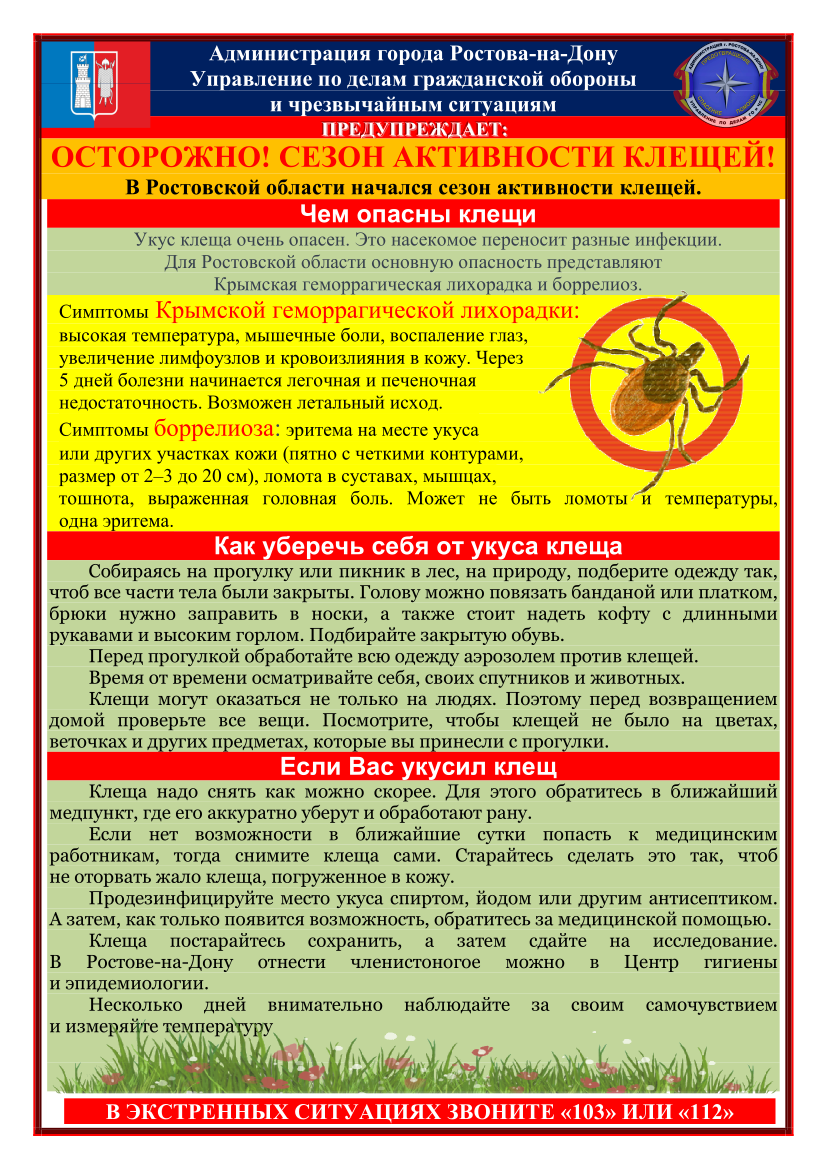 Администрация города Ростова-на-Дону
Управление по делам гражданской обороны
и чрезвычайным ситуациям

ПРЕДУПРЕЖДАЕТ:

ОСТОРОЖНО! СЕЗОН АКТИВНОСТИ КЛЕЩЕЙ!

В Ростовской области начался сезон активности клещей.

Чем опасны клещи

Укус клеща очень опасен. Это насекомое переносит разные инфекции. Для Ростовской области основную опасность представляют Крымская геморрагическая лихорадка и боррелиоз.

Симптомы Крымской геморрагической лихорадки: высокая температура, мышечные боли, воспаление глаз, увеличение лимфоузлов и кровоизлияния в кожу. Через 5 дней болезни начинается легочная и печеночная недостаточность. Возможен летальный исход.

Симптомы боррелиоза: эритема на месте укуса или других участках кожи (пятно с четкими контурами, размер от 2–3 до 20 см), ломота в суставах, мышцах, тошнота, выраженная головная боль. Может не быть ломоты и температуры, одна эритема.

Как уберечь себя от укуса клеща

Собираясь на прогулку или пикник в лес, на природу, подберите одежду так, чтоб все части тела были закрыты. Голову можно повязать банданой или платком, брюки нужно заправить в носки, а также стоит надеть кофту с длинными рукавами и высоким горлом. Подбирайте закрытую обувь.

Перед прогулкой обработайте всю одежду аэрозолем против клещей.

Время от времени осматривайте себя, своих спутников и животных.

Клещи могут оказаться не только на людях. Поэтому перед возвращением домой проверьте все вещи. Посмотрите, чтобы клещей не было на цветах, веточках и других предметах, которые вы принесли с прогулки.

Если Вас укусил клещ

Клеща надо снять как можно скорее. Для этого обратитесь в ближайший медпункт, где его аккуратно уберут и обработают рану.

Если нет возможности в ближайшие сутки попасть к медицинским работникам, тогда снимите клеща сами. Старайтесь сделать это так, чтоб не оторвать жало клеща, погруженное в кожу.

Продезинфицируйте место укуса спиртом, йодом или другим антисептиком. А затем, как только появится возможность, обратитесь за медицинской помощью.

Клеща постарайтесь сохранить, а затем сдайте на исследование. В Ростове-на-Дону отнести членистоногое можно в Центр гигиены и эпидемиологии.

Несколько дней внимательно наблюдайте за своим самочувствием и измеряйте температуру

В ЭКСТРЕННЫХ СИТУАЦИЯХ ЗВОНИТЕ «103» ИЛИ «112»